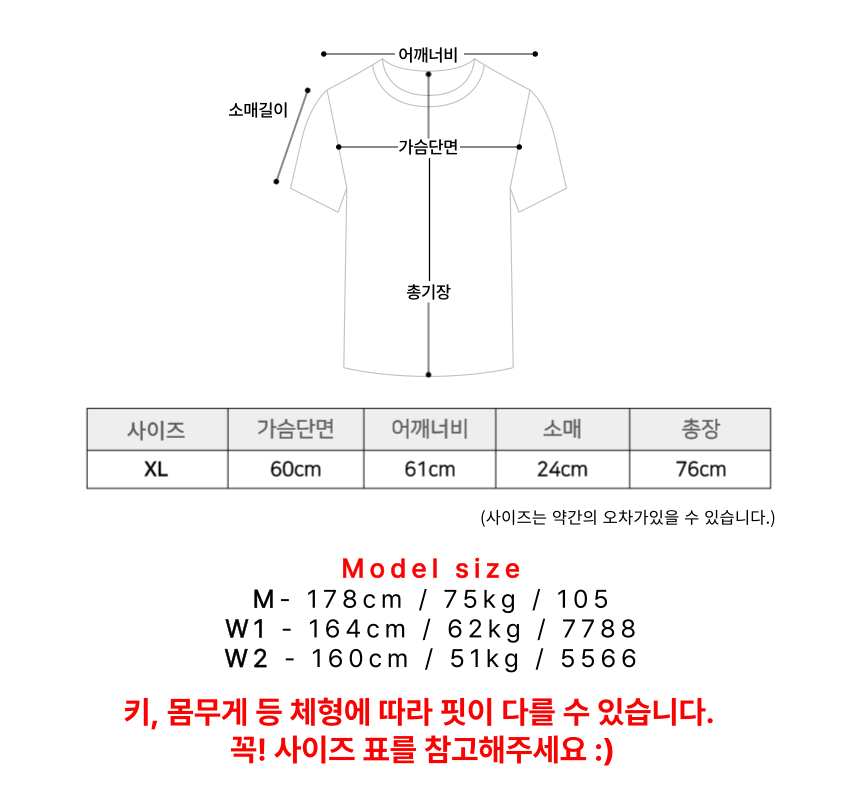 어깨너비
소매길이
가슴단면
총기장

| 사이즈 | 가슴단면 | 어깨너비 | 소매 | 총장 |
|---|---|---|---|---|
| XL | 60cm | 61cm | 24cm | 76cm |

(사이즈는 약간의 오차가있을 수 있습니다.)

Model size
M- 178cm / 75kg / 105
W1 - 164cm / 62kg / 7788
W2 - 160cm / 51kg / 5566

키, 몸무게 등 체형에 따라 핏이 다를 수 있습니다.
꼭! 사이즈 표를 참고해주세요 :)